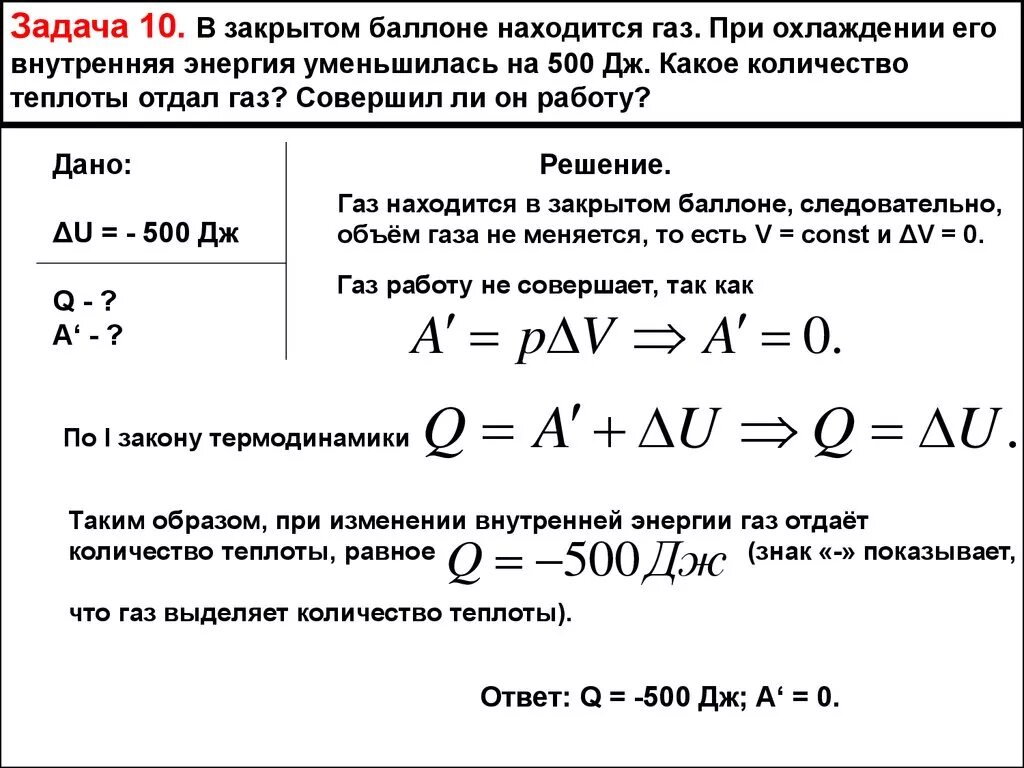 Задача 10. В закрытом баллоне находится газ. При охлаждении его внутренняя энергия уменьшилась на 500 Дж. Какое количество теплоты отдал газ? Совершил ли он работу?

Дано:

ΔU = - 500 Дж

Q - ?
A‘ - ?

Решение.

Газ находится в закрытом баллоне, следовательно, объём газа не меняется, то есть V = const и ΔV = 0.

Газ работу не совершает, так как

$A' = p\Delta V \Rightarrow A' = 0.$

По I закону термодинамики $Q = A' + \Delta U \Rightarrow Q = \Delta U.$

Таким образом, при изменении внутренней энергии газ отдаёт количество теплоты, равное $Q = -500 Дж$ (знак «-» показывает, что газ выделяет количество теплоты).

Ответ: Q = -500 Дж; A‘ = 0.